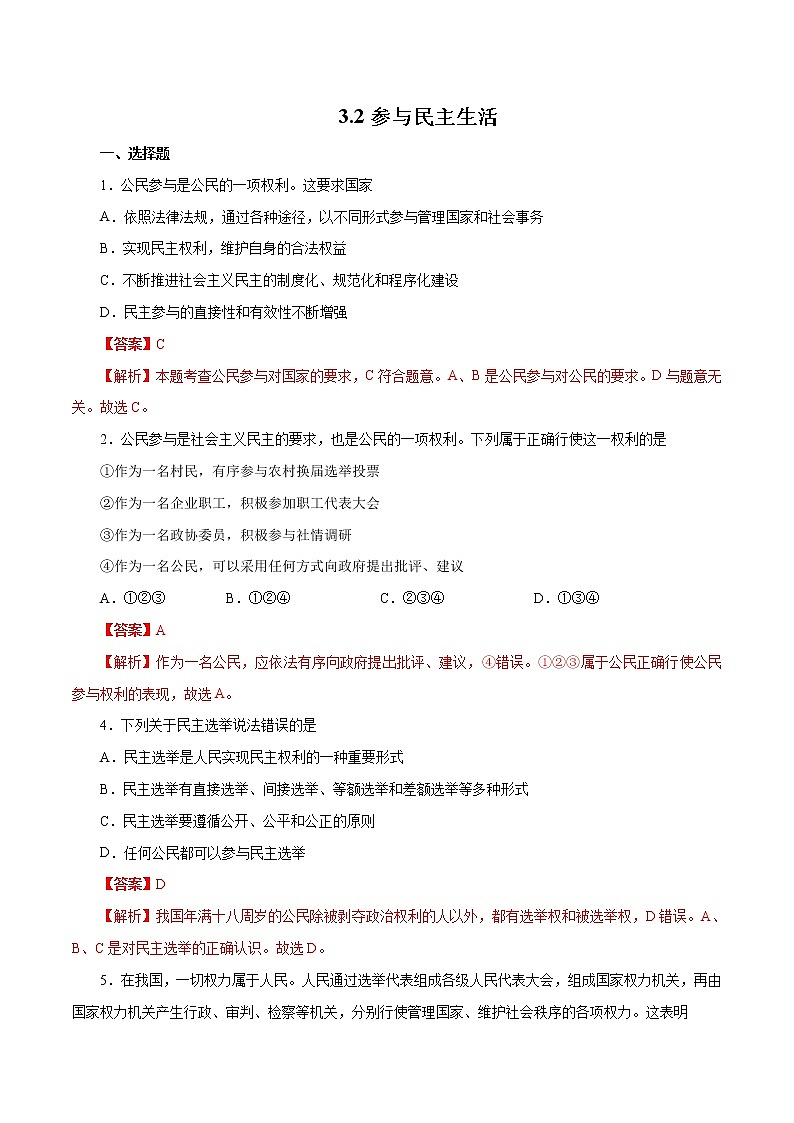 3.2 参与民主生活

一、选择题

1．公民参与是公民的一项权利。这要求国家

A．依照法律法规，通过各种途径，以不同形式参与管理国家和社会事务

B．实现民主权利，维护自身的合法权益

C．不断推进社会主义民主的制度化、规范化和程序化建设

D．民主参与的直接性和有效性不断增强

【答案】C

【解析】本题考查公民参与对国家的要求，C 符合题意。A、B 是公民参与对公民的要求。D 与题意无关。故选 C。

2．公民参与是社会主义民主的要求，也是公民的一项权利。下列属于正确行使这一权利的是

①作为一名村民，有序参与农村换届选举投票

②作为一名企业职工，积极参加职工代表大会

③作为一名政协委员，积极参与社情调研

④作为一名公民，可以采用任何方式向政府提出批评、建议

A．①②③　　B．①②④　　C．②③④　　D．①③④

【答案】A

【解析】作为一名公民，应依法有序向政府提出批评、建议，④错误。①②③属于公民正确行使公民参与权利的表现，故选 A。

4．下列关于民主选举说法错误的是

A．民主选举是人民实现民主权利的一种重要形式

B．民主选举有直接选举、间接选举、等额选举和差额选举等多种形式

C．民主选举要遵循公开、公平和公正的原则

D．任何公民都可以参与民主选举

【答案】D

【解析】我国年满十八周岁的公民除被剥夺政治权利的人以外，都有选举权和被选举权，D 错误。A、B、C 是对民主选举的正确认识。故选 D。

5．在我国，一切权力属于人民。人民通过选举代表组成各级人民代表大会，组成国家权力机关，再由国家权力机关产生行政、审判、检察等机关，分别行使管理国家、维护社会秩序的各项权力。这表明